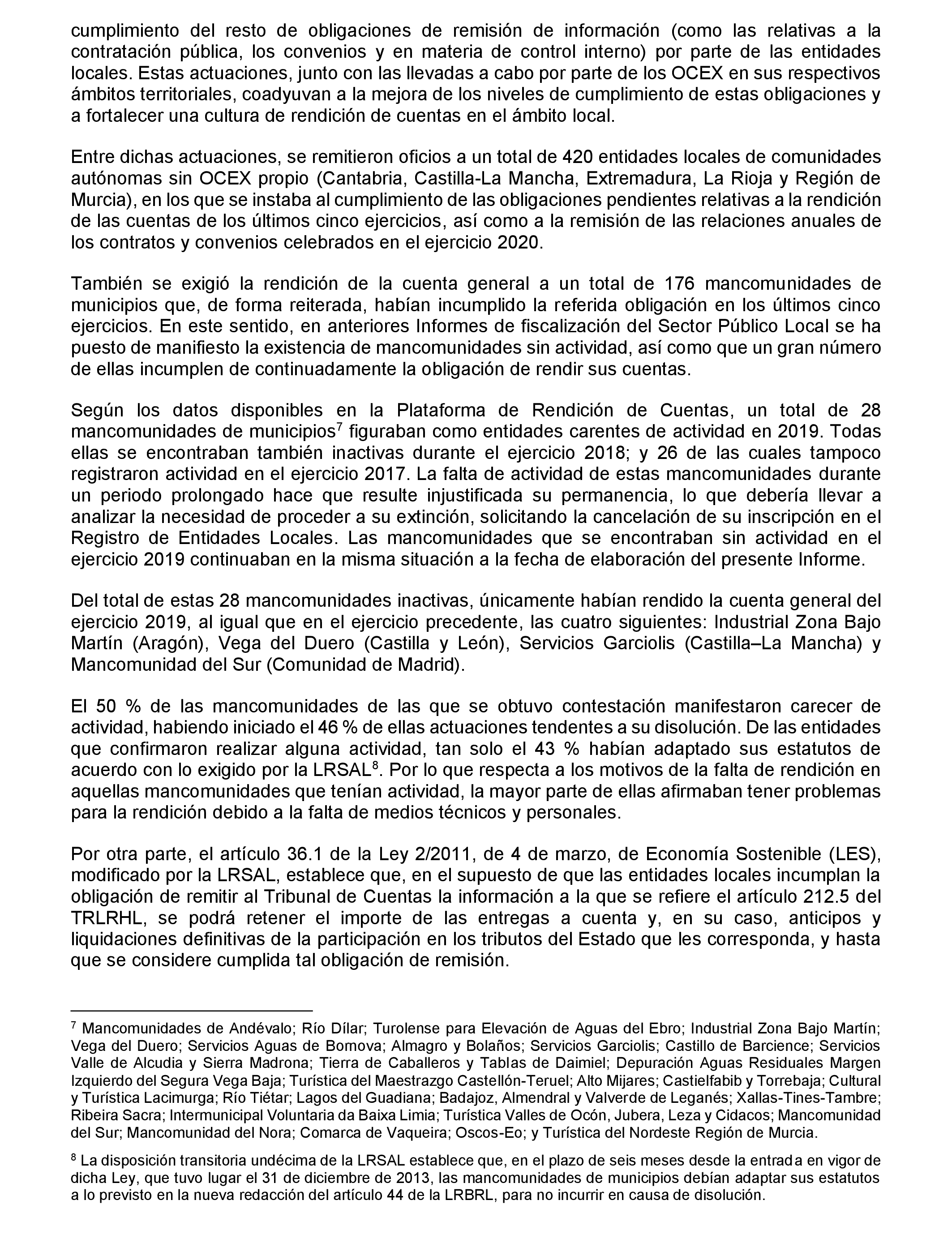 cumplimiento del resto de obligaciones de remisión de información (como las relativas a la contratación pública, los convenios y en materia de control interno) por parte de las entidades locales. Estas actuaciones, junto con las llevadas a cabo por parte de los OCEX en sus respectivos ámbitos territoriales, coadyuvan a la mejora de los niveles de cumplimiento de estas obligaciones y a fortalecer una cultura de rendición de cuentas en el ámbito local.

Entre dichas actuaciones, se remitieron oficios a un total de 420 entidades locales de comunidades autónomas sin OCEX propio (Cantabria, Castilla-La Mancha, Extremadura, La Rioja y Región de Murcia), en los que se instaba al cumplimiento de las obligaciones pendientes relativas a la rendición de las cuentas de los últimos cinco ejercicios, así como a la remisión de las relaciones anuales de los contratos y convenios celebrados en el ejercicio 2020.

También se exigió la rendición de la cuenta general a un total de 176 mancomunidades de municipios que, de forma reiterada, habían incumplido la referida obligación en los últimos cinco ejercicios. En este sentido, en anteriores Informes de fiscalización del Sector Público Local se ha puesto de manifiesto la existencia de mancomunidades sin actividad, así como que un gran número de ellas incumplen de continuadamente la obligación de rendir sus cuentas.

Según los datos disponibles en la Plataforma de Rendición de Cuentas, un total de 28 mancomunidades de municipios$^7$ figuraban como entidades carentes de actividad en 2019. Todas ellas se encontraban también inactivas durante el ejercicio 2018; y 26 de las cuales tampoco registraron actividad en el ejercicio 2017. La falta de actividad de estas mancomunidades durante un periodo prolongado hace que resulte injustificada su permanencia, lo que debería llevar a analizar la necesidad de proceder a su extinción, solicitando la cancelación de su inscripción en el Registro de Entidades Locales. Las mancomunidades que se encontraban sin actividad en el ejercicio 2019 continuaban en la misma situación a la fecha de elaboración del presente Informe.

Del total de estas 28 mancomunidades inactivas, únicamente habían rendido la cuenta general del ejercicio 2019, al igual que en el ejercicio precedente, las cuatro siguientes: Industrial Zona Bajo Martín (Aragón), Vega del Duero (Castilla y León), Servicios Garciolis (Castilla–La Mancha) y Mancomunidad del Sur (Comunidad de Madrid).

El 50 % de las mancomunidades de las que se obtuvo contestación manifestaron carecer de actividad, habiendo iniciado el 46 % de ellas actuaciones tendentes a su disolución. De las entidades que confirmaron realizar alguna actividad, tan solo el 43 % habían adaptado sus estatutos de acuerdo con lo exigido por la LRSAL$^8$. Por lo que respecta a los motivos de la falta de rendición en aquellas mancomunidades que tenían actividad, la mayor parte de ellas afirmaban tener problemas para la rendición debido a la falta de medios técnicos y personales.

Por otra parte, el artículo 36.1 de la Ley 2/2011, de 4 de marzo, de Economía Sostenible (LES), modificado por la LRSAL, establece que, en el supuesto de que las entidades locales incumplan la obligación de remitir al Tribunal de Cuentas la información a la que se refiere el artículo 212.5 del TRLRHL, se podrá retener el importe de las entregas a cuenta y, en su caso, anticipos y liquidaciones definitivas de la participación en los tributos del Estado que les corresponda, y hasta que se considere cumplida tal obligación de remisión.

$^7$ Mancomunidades de Andévalo; Río Dílar; Turolense para Elevación de Aguas del Ebro; Industrial Zona Bajo Martín; Vega del Duero; Servicios Aguas de Bomova; Almagro y Bolaños; Servicios Garciolis; Castillo de Barcience; Servicios Valle de Alcudia y Sierra Madrona; Tierra de Caballeros y Tablas de Daimiel; Depuración Aguas Residuales Margen Izquierdo del Segura Vega Baja; Turística del Maestrazgo Castellón-Teruel; Alto Mijares; Castielfabib y Torrebaja; Cultural y Turística Lacimurga; Río Tiétar; Lagos del Guadiana; Badajoz, Almendral y Valverde de Leganés; Xallas-Tines-Tambre; Ribeira Sacra; Intermunicipal Voluntaria da Baixa Limia; Turística Valles de Ocón, Jubera, Leza y Cidacos; Mancomunidad del Sur; Mancomunidad del Nora; Comarca de Vaqueira; Oscos-Eo; y Turística del Nordeste Región de Murcia.

$^8$ La disposición transitoria undécima de la LRSAL establece que, en el plazo de seis meses desde la entrada en vigor de dicha Ley, que tuvo lugar el 31 de diciembre de 2013, las mancomunidades de municipios debían adaptar sus estatutos a lo previsto en la nueva redacción del artículo 44 de la LRBRL, para no incurrir en causa de disolución.